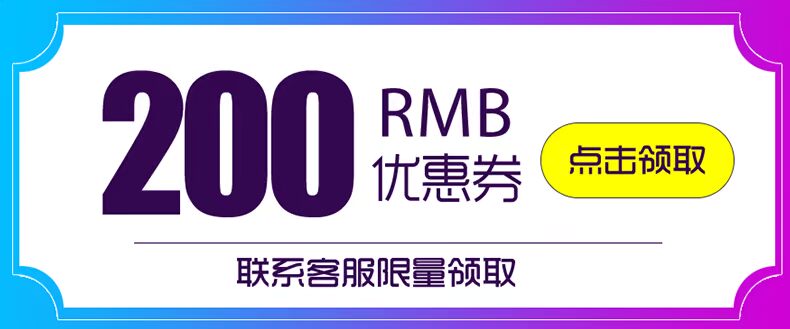 200 RMB
优惠券

点击领取

联系客服限量领取